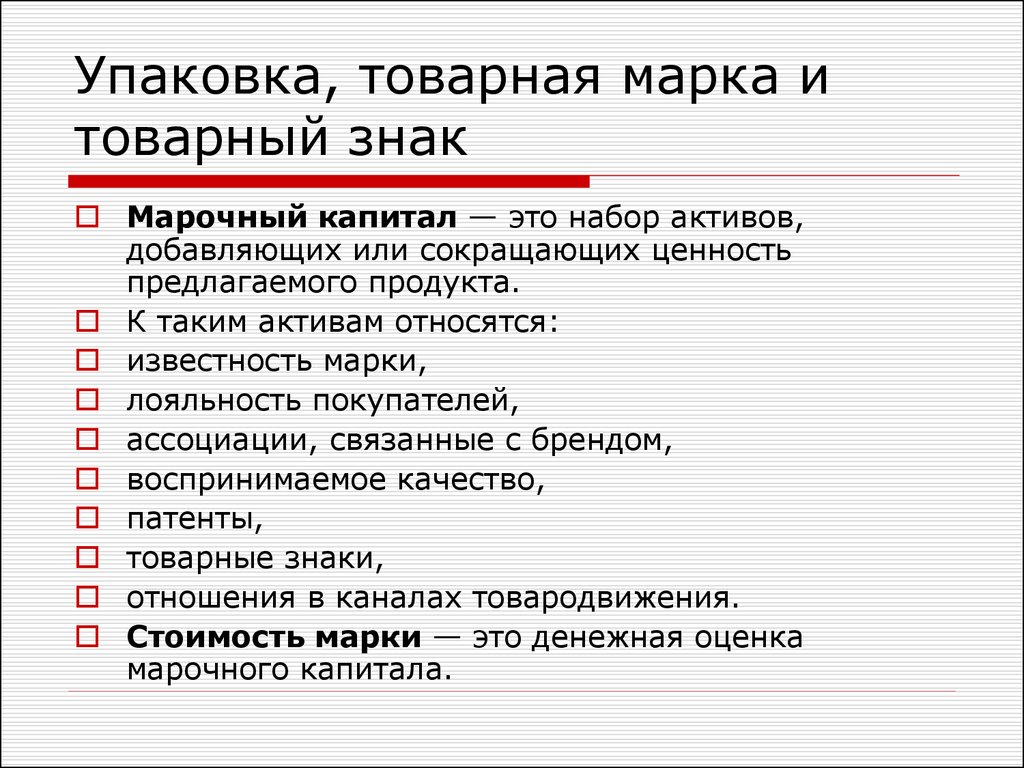 Упаковка, товарная марка и товарный знак

Марочный капитал — это набор активов, добавляющих или сокращающих ценность предлагаемого продукта.
К таким активам относятся:
известность марки,
лояльность покупателей,
ассоциации, связанные с брендом,
воспринимаемое качество,
патенты,
товарные знаки,
отношения в каналах товародвижения.
Стоимость марки — это денежная оценка марочного капитала.